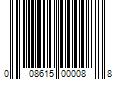 0 08615 00008 8